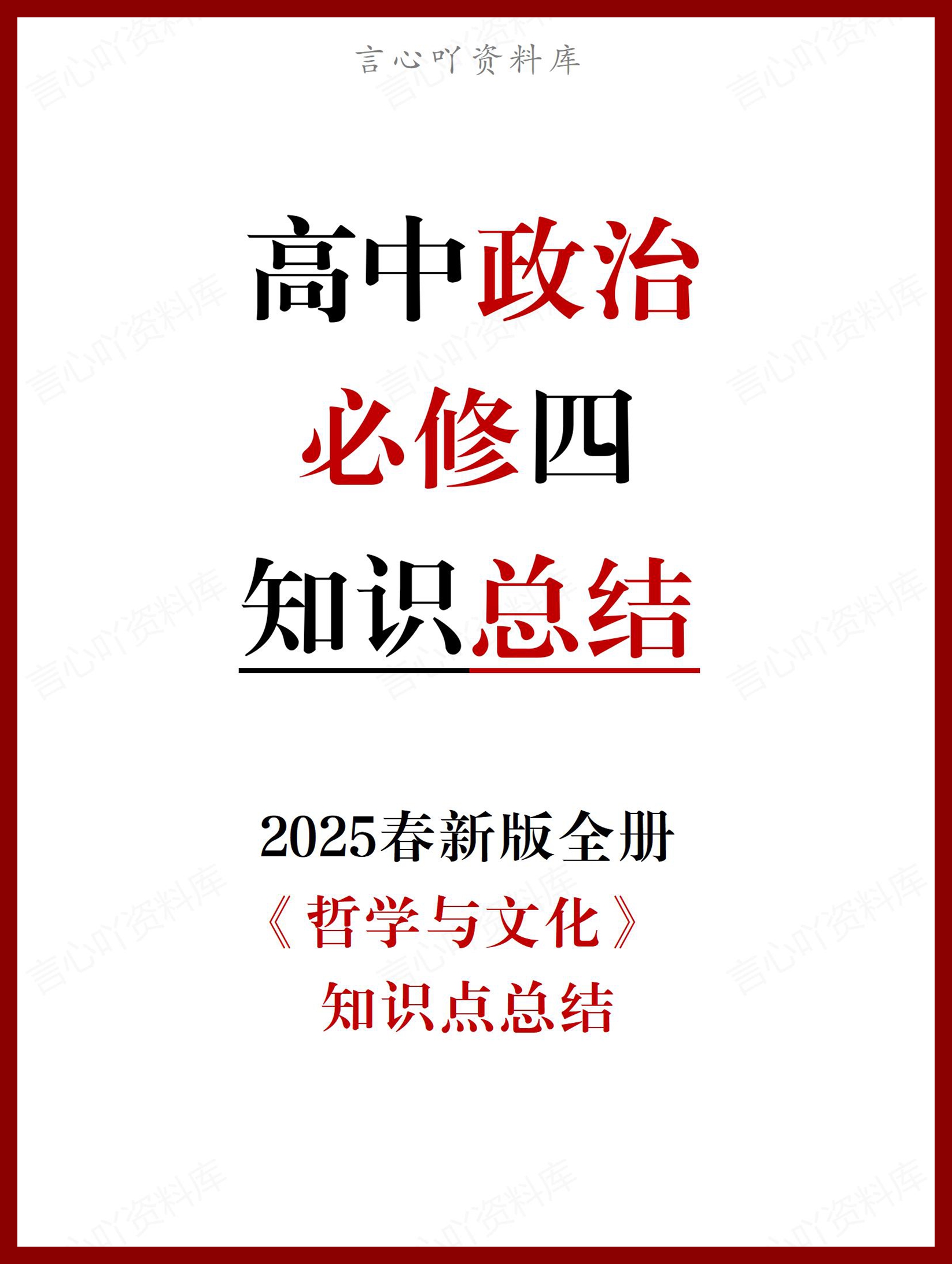 言心吖资料库

高中政治
必修四
知识总结

2025春新版全册
《哲学与文化》
知识点总结